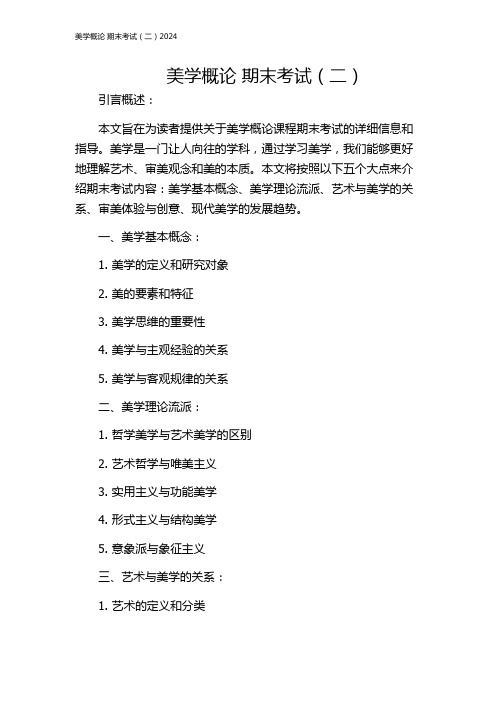 美学概论 期末考试（二）2024

美学概论 期末考试（二）

引言概述：

本文旨在为读者提供关于美学概论课程期末考试的详细信息和指导。美学是一门让人向往的学科，通过学习美学，我们能够更好地理解艺术、审美观念和美的本质。本文将按照以下五个大点来介绍期末考试内容：美学基本概念、美学理论流派、艺术与美学的关系、审美体验与创意、现代美学的发展趋势。

一、美学基本概念：

1. 美学的定义和研究对象

2. 美的要素和特征

3. 美学思维的重要性

4. 美学与主观经验的关系

5. 美学与客观规律的关系

二、美学理论流派：

1. 哲学美学与艺术美学的区别

2. 艺术哲学与唯美主义

3. 实用主义与功能美学

4. 形式主义与结构美学

5. 意象派与象征主义

三、艺术与美学的关系：

1. 艺术的定义和分类